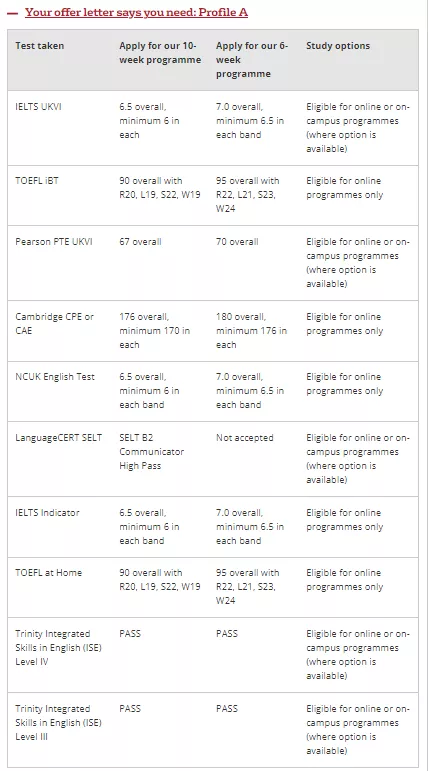 — Your offer letter says you need: Profile A

| Test taken | Apply for our 10-week programme | Apply for our 6-week programme | Study options |
|---|---|---|---|
| IELTS UKVI | 6.5 overall, minimum 6 in each | 7.0 overall, minimum 6.5 in each band | Eligible for online or on-campus programmes (where option is available) |
| TOEFL iBT | 90 overall with R20, L19, S22, W19 | 95 overall with R22, L21, S23, W24 | Eligible for online programmes only |
| Pearson PTE UKVI | 67 overall | 70 overall | Eligible for online or on-campus programmes (where option is available) |
| Cambridge CPE or CAE | 176 overall, minimum 170 in each | 180 overall, minimum 176 in each | Eligible for online programmes only |
| NCUK English Test | 6.5 overall, minimum 6 in each band | 7.0 overall, minimum 6.5 in each band | Eligible for online programmes only |
| LanguageCERT SELT | SELT B2 Communicator High Pass | Not accepted | Eligible for online or on-campus programmes (where option is available) |
| IELTS Indicator | 6.5 overall, minimum 6 in each band | 7.0 overall, minimum 6.5 in each band | Eligible for online programmes only |
| TOEFL at Home | 90 overall with R20, L19, S22, W19 | 95 overall with R22, L21, S23, W24 | Eligible for online programmes only |
| Trinity Integrated Skills in English (ISE) Level IV | PASS | PASS | Eligible for online or on-campus programmes (where option is available) |
| Trinity Integrated Skills in English (ISE) Level III | PASS | PASS | Eligible for online or on-campus programmes (where option is available) |